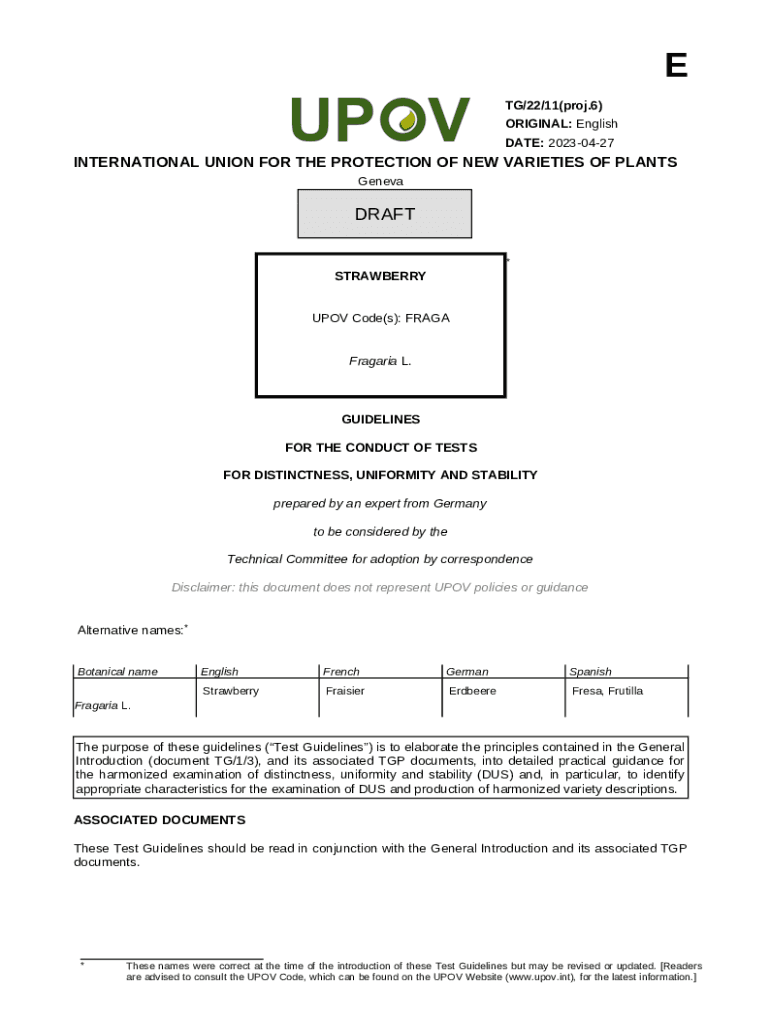 E

UPOV

TG/22/11(proj.6)
ORIGINAL: English
DATE: 2023-04-27

INTERNATIONAL UNION FOR THE PROTECTION OF NEW VARIETIES OF PLANTS
Geneva

DRAFT

STRAWBERRY

UPOV Code(s): FRAGA

Fragaria L.

*

GUIDELINES

FOR THE CONDUCT OF TESTS

FOR DISTINCTNESS, UNIFORMITY AND STABILITY

prepared by an expert from Germany

to be considered by the

Technical Committee for adoption by correspondence

Disclaimer: this document does not represent UPOV policies or guidance

Alternative names:*

| Botanical name | English | French | German | Spanish |
|---|---|---|---|---|
| Fragaria L. | Strawberry | Fraisier | Erdbeere | Fresa, Frutilla |

The purpose of these guidelines ("Test Guidelines") is to elaborate the principles contained in the General Introduction (document TG/1/3), and its associated TGP documents, into detailed practical guidance for the harmonized examination of distinctness, uniformity and stability (DUS) and, in particular, to identify appropriate characteristics for the examination of DUS and production of harmonized variety descriptions.

ASSOCIATED DOCUMENTS

These Test Guidelines should be read in conjunction with the General Introduction and its associated TGP documents.

* These names were correct at the time of the introduction of these Test Guidelines but may be revised or updated. [Readers are advised to consult the UPOV Code, which can be found on the UPOV Website (www.upov.int), for the latest information.]